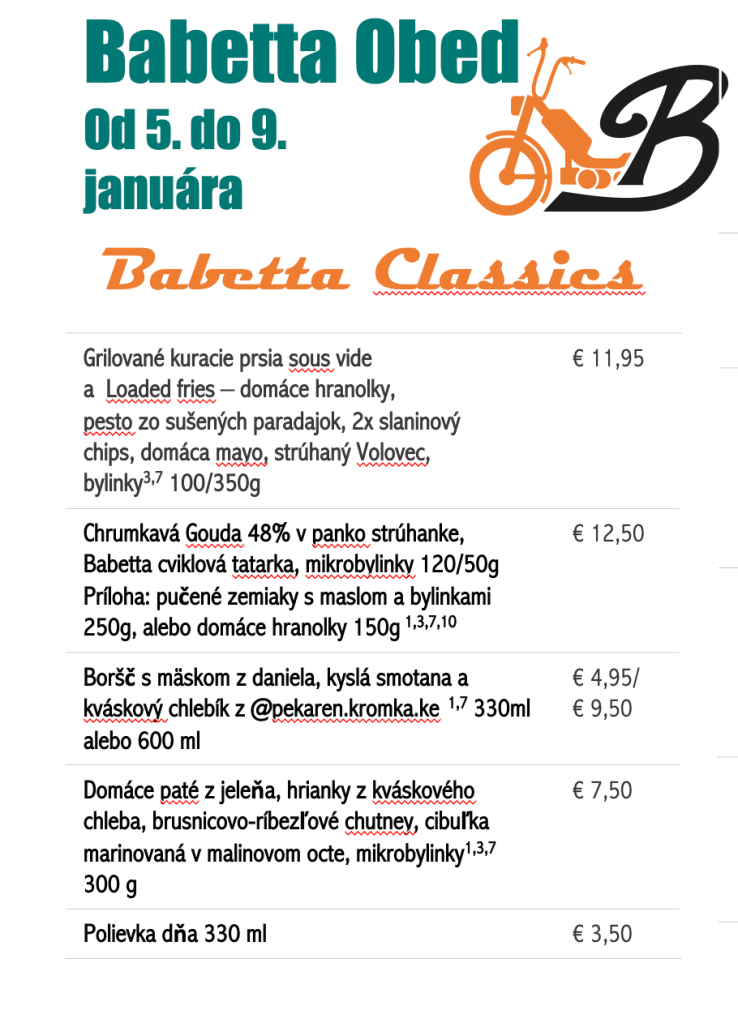 Babetta Obed
Od 5. do 9. januára

B

Babetta Classics

| | |
|---|---|
| Grilované kuracie prsia sous vide a Loaded fries – domáce hranolky, pesto zo sušených paradajok, 2x slaninový chips, domáca mayo, strúhaný Volovec, bylinky$^{3,7}$ 100/350g | € 11,95 |
| Chrumkavá Gouda 48% v panko strúhanke, Babetta cviklová tatarka, mikrobylinky 120/50g Príloha: pučené zemiaky s maslom a bylinkami 250g, alebo domáce hranolky 150g $^{1,3,7,10}$ | € 12,50 |
| Boršč s mäskom z daniela, kyslá smotana a kváskový chlebík z @pekaren.kromka.ke $^{1,7}$ 330ml alebo 600 ml | € 4,95/ € 9,50 |
| Domáce paté z jeleňa, hrianky z kváskového chleba, brusnicovo-ríbezľové chutney, cibuľka marinovaná v malinovom octe, mikrobylinky$^{1,3,7}$ 300 g | € 7,50 |
| Polievka dňa 330 ml | € 3,50 |